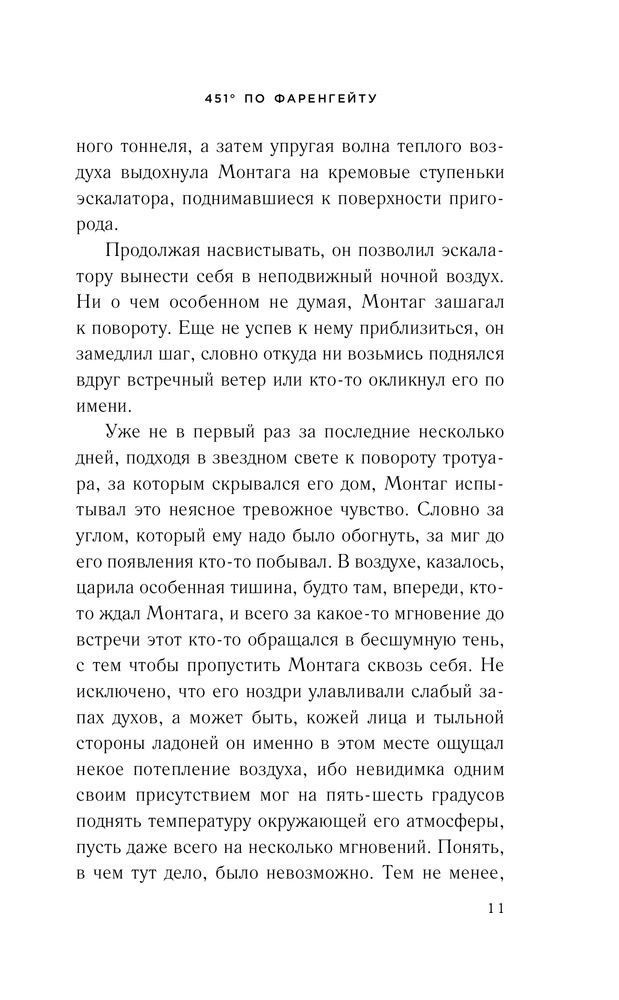 451° ПО ФАРЕНГЕЙТУ

ного тоннеля, а затем упругая волна теплого воздуха выдохнула Монтага на кремовые ступеньки эскалатора, поднимавшиеся к поверхности пригорода.

Продолжая насвистывать, он позволил эскалатору вынести себя в неподвижный ночной воздух. Ни о чем особенном не думая, Монтаг зашагал к повороту. Еще не успев к нему приблизиться, он замедлил шаг, словно откуда ни возьмись поднялся вдруг встречный ветер или кто-то окликнул его по имени.

Уже не в первый раз за последние несколько дней, подходя в звездном свете к повороту тротуара, за которым скрывался его дом, Монтаг испытывал это неясное тревожное чувство. Словно за углом, который ему надо было обогнуть, за миг до его появления кто-то побывал. В воздухе, казалось, царила особенная тишина, будто там, впереди, кто-то ждал Монтага, и всего за какое-то мгновение до встречи этот кто-то обращался в бесшумную тень, с тем чтобы пропустить Монтага сквозь себя. Не исключено, что его ноздри улавливали слабый запах духов, а может быть, кожей лица и тыльной стороны ладоней он именно в этом месте ощущал некое потепление воздуха, ибо невидимка одним своим присутствием мог на пять-шесть градусов поднять температуру окружающей его атмосферы, пусть даже всего на несколько мгновений. Понять, в чем тут дело, было невозможно. Тем не менее,

11